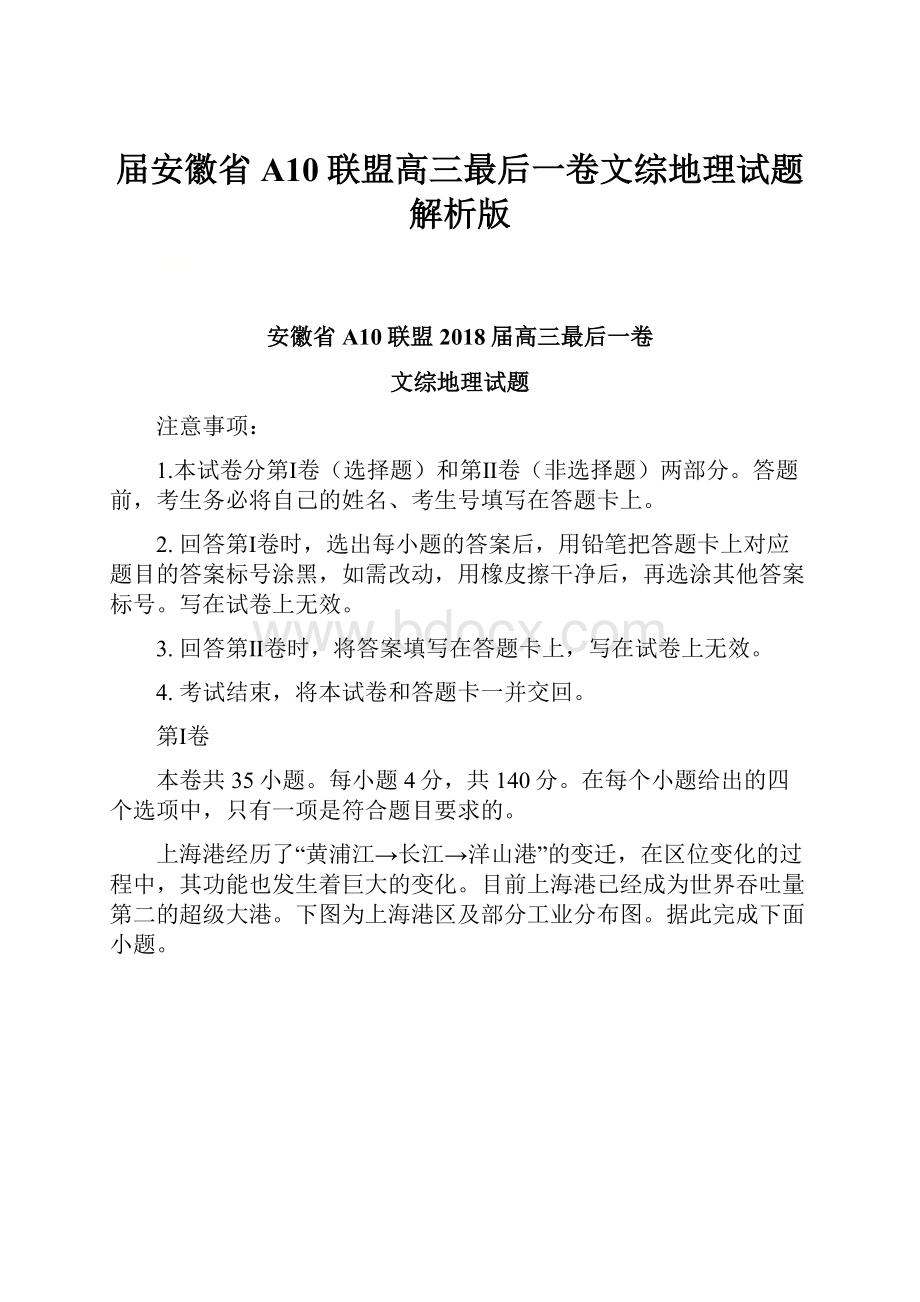 届安徽省 A10 联盟高三最后一卷文综地理试题解析版

安徽省 A10 联盟 2018 届高三最后一卷

文综地理试题

注意事项：

1.本试卷分第I卷（选择题）和第II卷（非选择题）两部分。答题前，考生务必将自己的姓名、考生号填写在答题卡上。

2. 回答第I卷时，选出每小题的答案后，用铅笔把答题卡上对应题目的答案标号涂黑，如需改动，用橡皮擦干净后，再选涂其他答案标号。写在试卷上无效。

3. 回答第II卷时，将答案填写在答题卡上，写在试卷上无效。

4. 考试结束，将本试卷和答题卡一并交回。

第I卷

本卷共 35 小题。每小题 4 分，共 140 分。在每个小题给出的四个选项中，只有一项是符合题目要求的。

上海港经历了“黄浦江→长江→洋山港”的变迁，在区位变化的过程中，其功能也发生着巨大的变化。目前上海港已经成为世界吞吐量第二的超级大港。下图为上海港区及部分工业分布图。据此完成下面小题。

www.bdocx.com